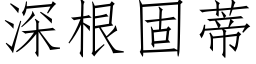 深根固蒂